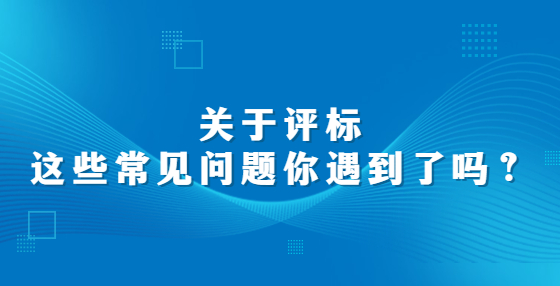 关于评标
这些常见问题你遇到了吗？